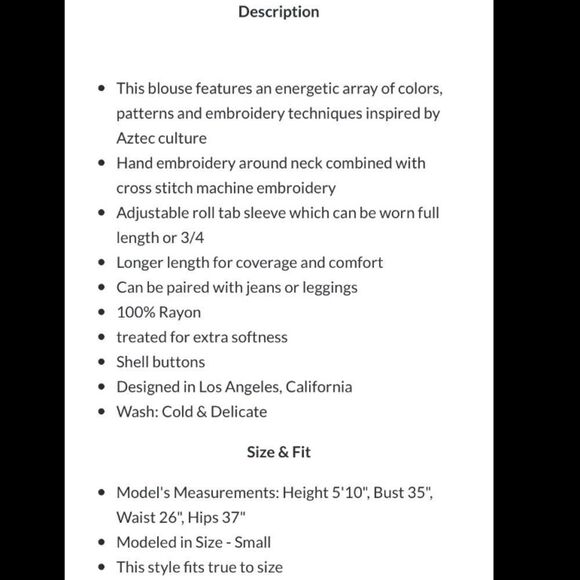 Description

- This blouse features an energetic array of colors, patterns and embroidery techniques inspired by Aztec culture
- Hand embroidery around neck combined with cross stitch machine embroidery
- Adjustable roll tab sleeve which can be worn full length or 3/4
- Longer length for coverage and comfort
- Can be paired with jeans or leggings
- 100% Rayon
- treated for extra softness
- Shell buttons
- Designed in Los Angeles, California
- Wash: Cold & Delicate

Size & Fit

- Model's Measurements: Height 5'10", Bust 35", Waist 26", Hips 37"
- Modeled in Size - Small
- This style fits true to size